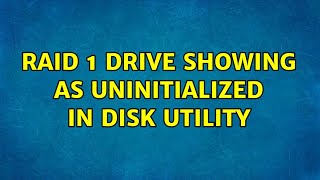 RAID 1 DRIVE SHOWING AS UNINITIALIZED IN DISK UTILITY